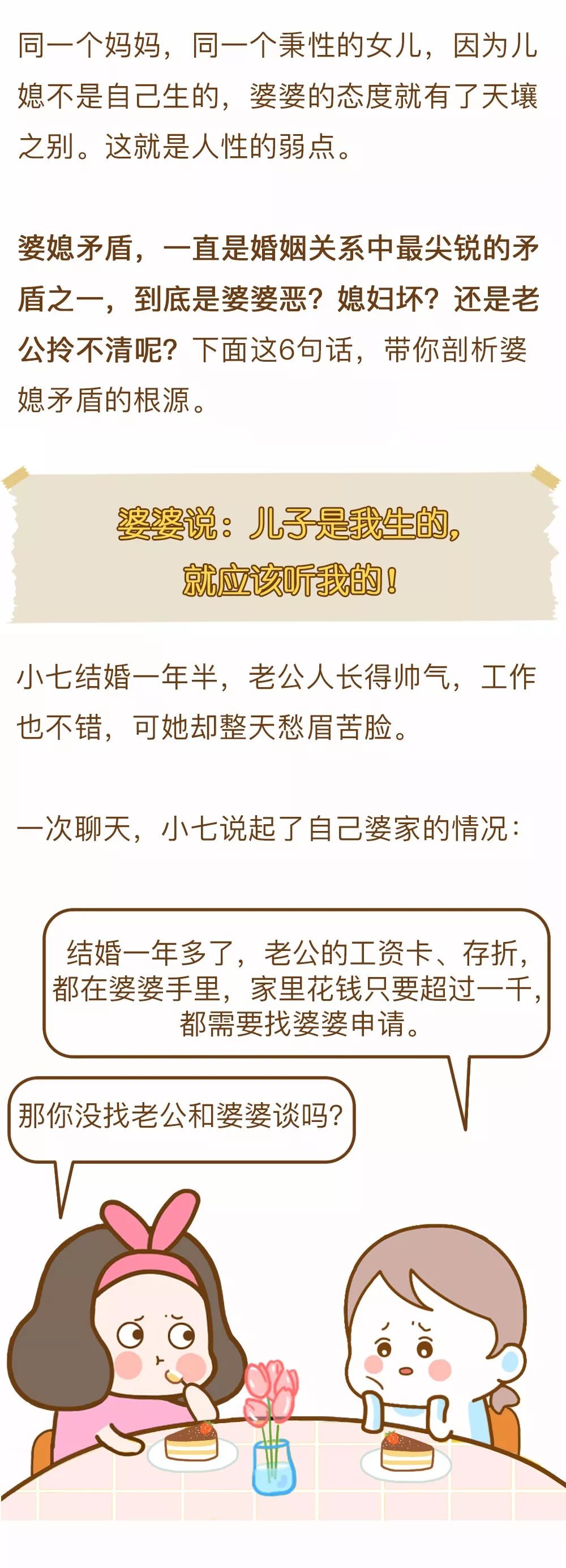 同一个妈妈，同一个秉性的女儿，因为儿媳不是自己生的，婆婆的态度就有了天壤之别。这就是人性的弱点。

婆媳矛盾，一直是婚姻关系中最尖锐的矛盾之一，到底是婆婆恶？媳妇坏？还是老公拎不清呢？下面这6句话，带你剖析婆媳矛盾的根源。

婆婆说：儿子是我生的，就应该听我的！

小七结婚一年半，老公人长得帅气，工作也不错，可她却整天愁眉苦脸。

一次聊天，小七说起了自己婆家的情况：

结婚一年多了，老公的工资卡、存折，都在婆婆手里，家里花钱只要超过一千，都需要找婆婆申请。

那你没找老公和婆婆谈吗？